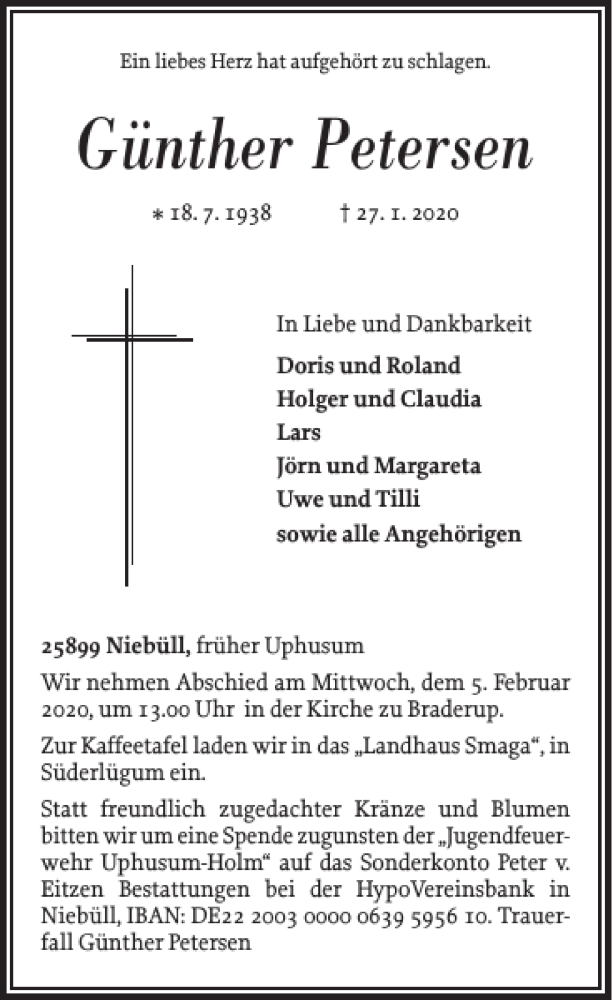 Ein liebes Herz hat aufgehört zu schlagen.

Günther Petersen

* 18. 7. 1938 † 27. 1. 2020

In Liebe und Dankbarkeit
Doris und Roland
Holger und Claudia
Lars
Jörn und Margareta
Uwe und Tilli
sowie alle Angehörigen

25899 Niebüll, früher Uphusum

Wir nehmen Abschied am Mittwoch, dem 5. Februar 2020, um 13.00 Uhr in der Kirche zu Braderup.

Zur Kaffeetafel laden wir in das „Landhaus Smaga“, in Süderlügum ein.

Statt freundlich zugedachter Kränze und Blumen bitten wir um eine Spende zugunsten der „Jugendfeuerwehr Uphusum-Holm“ auf das Sonderkonto Peter v. Eitzen Bestattungen bei der HypoVereinsbank in Niebüll, IBAN: DE22 2003 0000 0639 5956 10. Trauerfall Günther Petersen